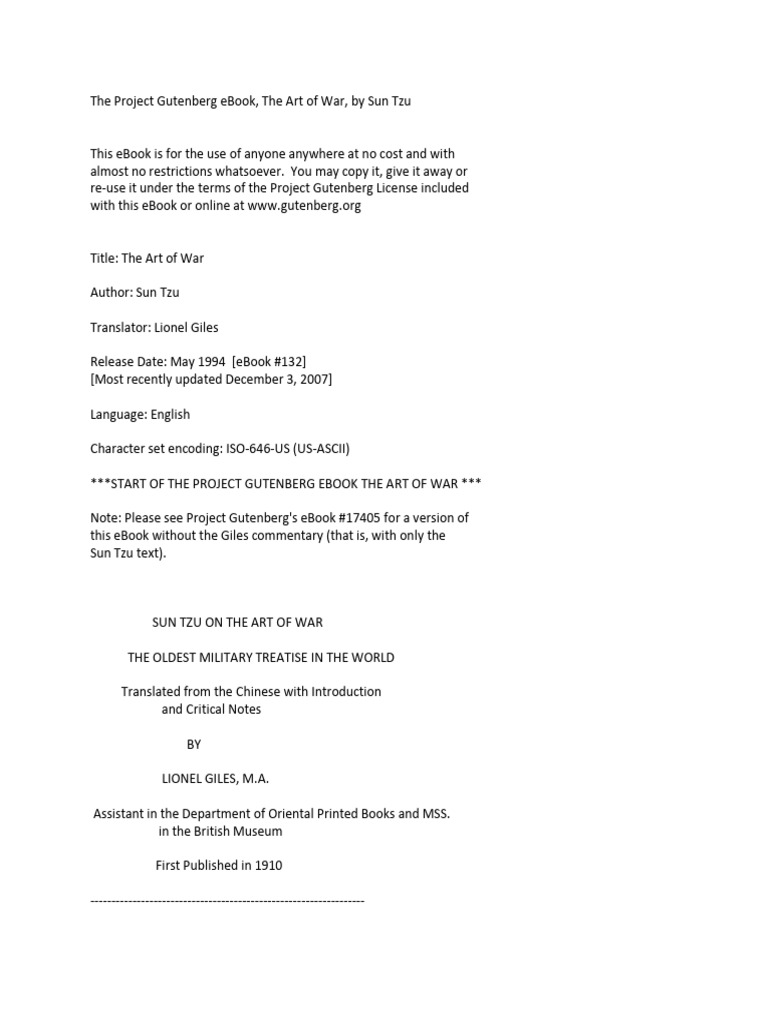 The Project Gutenberg eBook, The Art of War, by Sun Tzu

This eBook is for the use of anyone anywhere at no cost and with almost no restrictions whatsoever. You may copy it, give it away or re-use it under the terms of the Project Gutenberg License included with this eBook or online at www.gutenberg.org

Title: The Art of War

Author: Sun Tzu

Translator: Lionel Giles

Release Date: May 1994 [eBook #132]
[Most recently updated December 3, 2007]

Language: English

Character set encoding: ISO-646-US (US-ASCII)

***START OF THE PROJECT GUTENBERG EBOOK THE ART OF WAR ***

Note: Please see Project Gutenberg's eBook #17405 for a version of this eBook without the Giles commentary (that is, with only the Sun Tzu text).

SUN TZU ON THE ART OF WAR

THE OLDEST MILITARY TREATISE IN THE WORLD

Translated from the Chinese with Introduction and Critical Notes

BY

LIONEL GILES, M.A.

Assistant in the Department of Oriental Printed Books and MSS. in the British Museum

First Published in 1910

-----------------------------------------------------------------